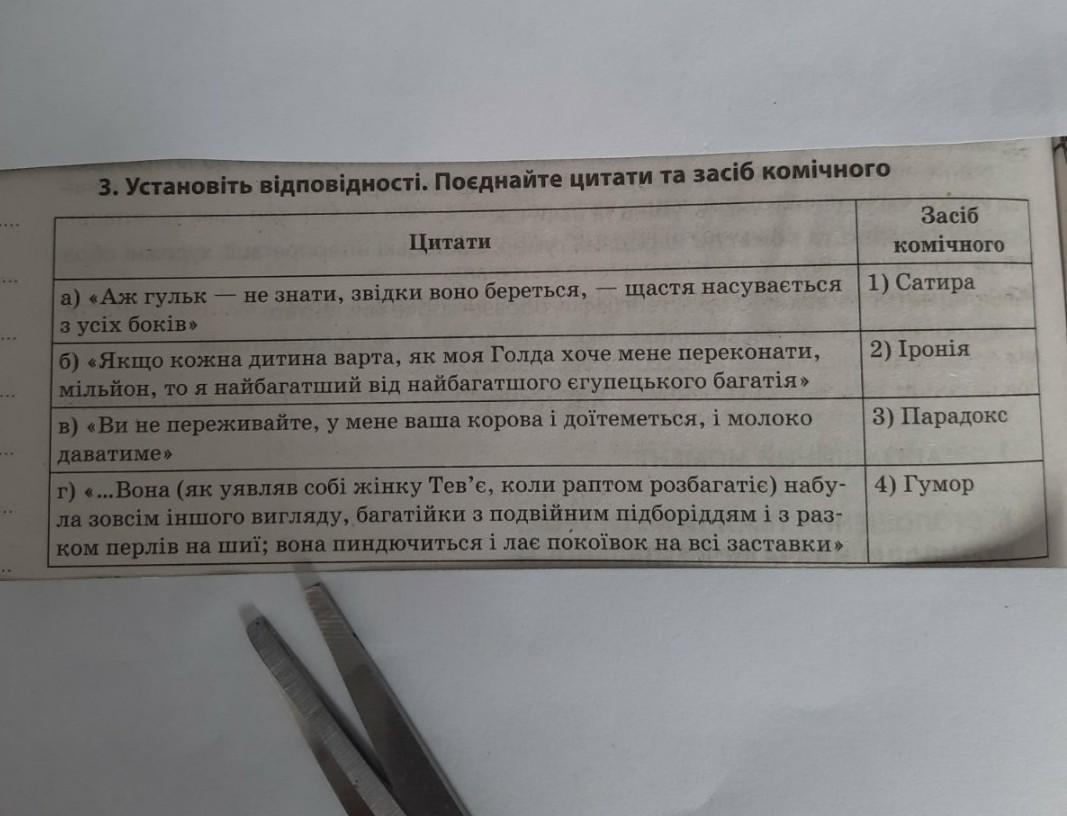 3. Установіть відповідності. Поєднайте цитати та засіб комічного

| Цитати | Засіб комічного |
|---|---|
| а) «Аж гульк — не знати, звідки воно береться, — щастя насувається з усіх боків» | 1) Сатира |
| б) «Якщо кожна дитина варта, як моя Голда хоче мене переконати, мільйон, то я найбагатший від найбагатшого єгупецького багатія» | 2) Іронія |
| в) «Ви не переживайте, у мене ваша корова і доїтеметься, і молоко даватиме» | 3) Парадокс |
| г) «...Вона (як уявляв собі жінку Тев'є, коли раптом розбагатіє) набула зовсім іншого вигляду, багатійки з подвійним підборіддям і з разком перлів на шиї; вона пиндючиться і лає покоївок на всі заставки» | 4) Гумор |